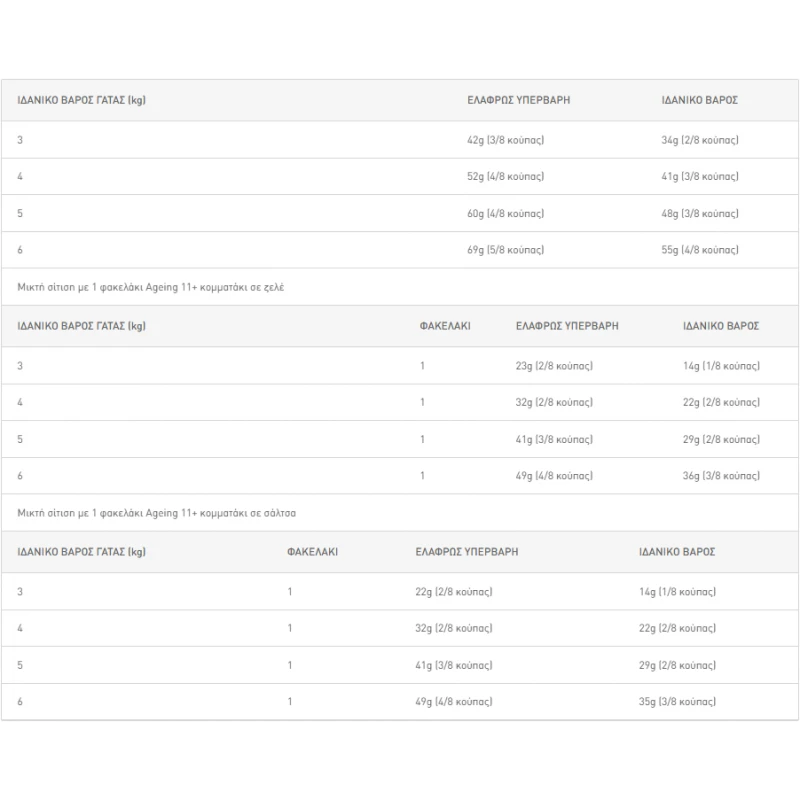 | ΙΔΑΝΙΚΟ ΒΑΡΟΣ ΓΑΤΑΣ (kg) | ΕΛΑΦΡΩΣ ΥΠΕΡΒΑΡΗ | ΙΔΑΝΙΚΟ ΒΑΡΟΣ |
|---|---|---|
| 3 | 42g (3/8 κούπας) | 34g (2/8 κούπας) |
| 4 | 52g (4/8 κούπας) | 41g (3/8 κούπας) |
| 5 | 60g (4/8 κούπας) | 48g (3/8 κούπας) |
| 6 | 69g (5/8 κούπας) | 55g (4/8 κούπας) |

Μικτή σίτιση με 1 φακελάκι Ageing 11+ κομματάκι σε ζελέ

| ΙΔΑΝΙΚΟ ΒΑΡΟΣ ΓΑΤΑΣ (kg) | ΦΑΚΕΛΑΚΙ | ΕΛΑΦΡΩΣ ΥΠΕΡΒΑΡΗ | ΙΔΑΝΙΚΟ ΒΑΡΟΣ |
|---|---|---|---|
| 3 | 1 | 23g (2/8 κούπας) | 14g (1/8 κούπας) |
| 4 | 1 | 32g (2/8 κούπας) | 22g (2/8 κούπας) |
| 5 | 1 | 41g (3/8 κούπας) | 29g (2/8 κούπας) |
| 6 | 1 | 49g (4/8 κούπας) | 36g (3/8 κούπας) |

Μικτή σίτιση με 1 φακελάκι Ageing 11+ κομματάκι σε σάλτσα

| ΙΔΑΝΙΚΟ ΒΑΡΟΣ ΓΑΤΑΣ (kg) | ΦΑΚΕΛΑΚΙ | ΕΛΑΦΡΩΣ ΥΠΕΡΒΑΡΗ | ΙΔΑΝΙΚΟ ΒΑΡΟΣ |
|---|---|---|---|
| 3 | 1 | 22g (2/8 κούπας) | 14g (1/8 κούπας) |
| 4 | 1 | 32g (2/8 κούπας) | 22g (2/8 κούπας) |
| 5 | 1 | 41g (3/8 κούπας) | 29g (2/8 κούπας) |
| 6 | 1 | 49g (4/8 κούπας) | 35g (3/8 κούπας) |